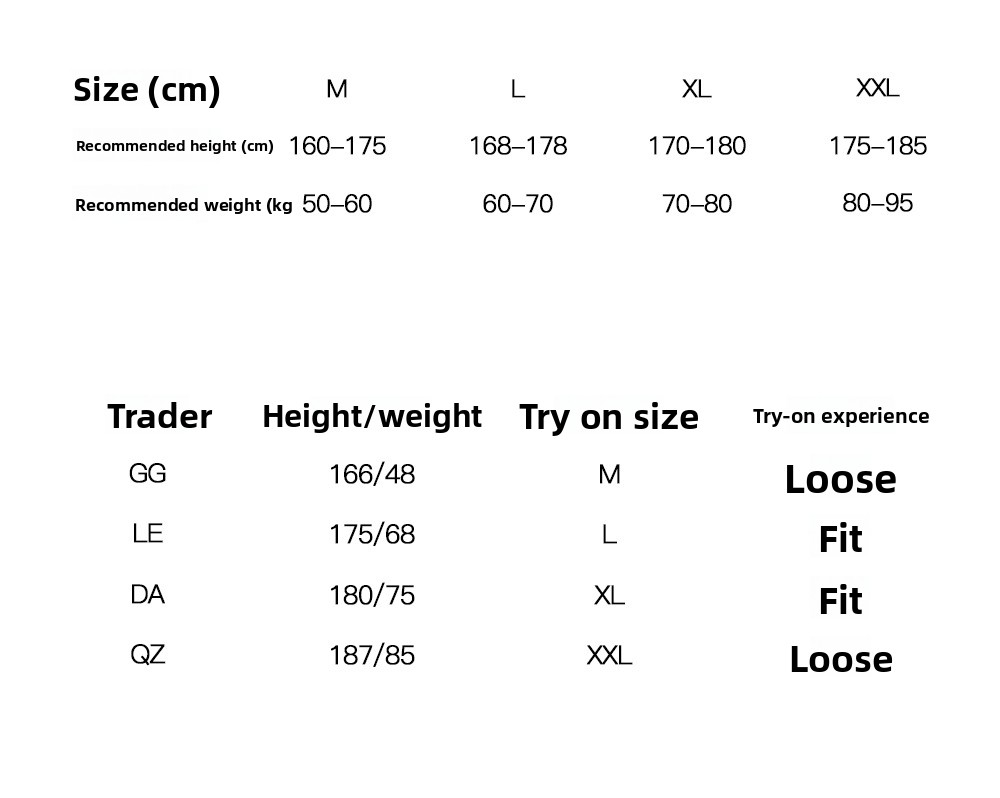 | Size (cm) | M | L | XL | XXL |
|---|---|---|---|---|
| Recommended height (cm) | 160–175 | 168–178 | 170–180 | 175–185 |
| Recommended weight (kg | 50–60 | 60–70 | 70–80 | 80–95 |

| Trader | Height/weight | Try on size | Try-on experience |
|---|---|---|---|
| GG | 166/48 | M | Loose |
| LE | 175/68 | L | Fit |
| DA | 180/75 | XL | Fit |
| QZ | 187/85 | XXL | Loose |